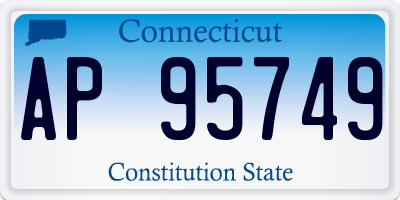 Connecticut

AP 95749

Constitution State